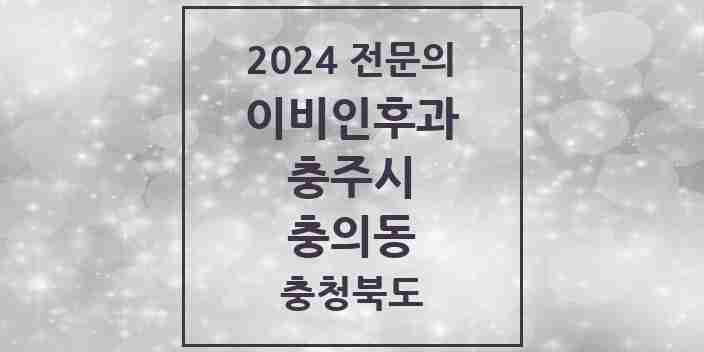 2024 전문의
이비인후과
충주시
충의동
충청북도